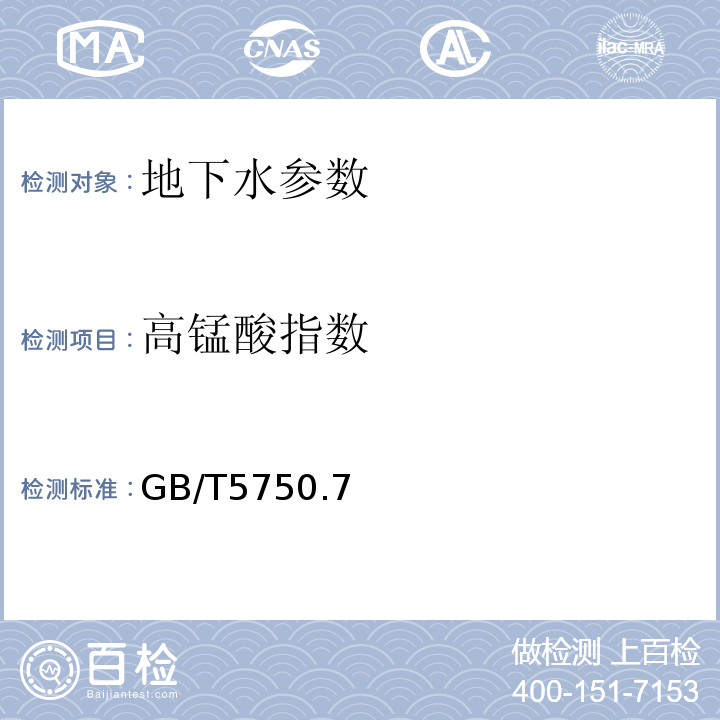 MA CNAS AL ilac-MRA

检测对象：地下水参数

检测项目：高锰酸指数

检测标准：GB/T5750.7

百检 Baijiantest.com

做检测 上百检
400-151-7153